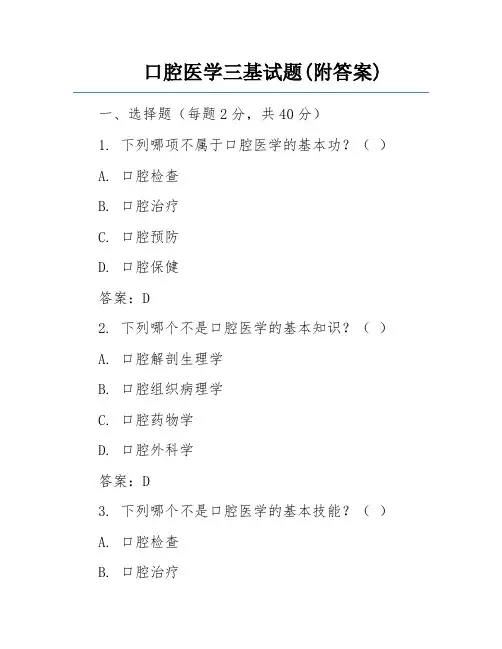 口腔医学三基试题(附答案)

一、选择题（每题 2 分，共 40 分）

1. 下列哪项不属于口腔医学的基本功？（ ）

A. 口腔检查

B. 口腔治疗

C. 口腔预防

D. 口腔保健

答案：D

2. 下列哪个不是口腔医学的基本知识？（ ）

A. 口腔解剖生理学

B. 口腔组织病理学

C. 口腔药物学

D. 口腔外科学

答案：D

3. 下列哪个不是口腔医学的基本技能？（ ）

A. 口腔检查

B. 口腔治疗